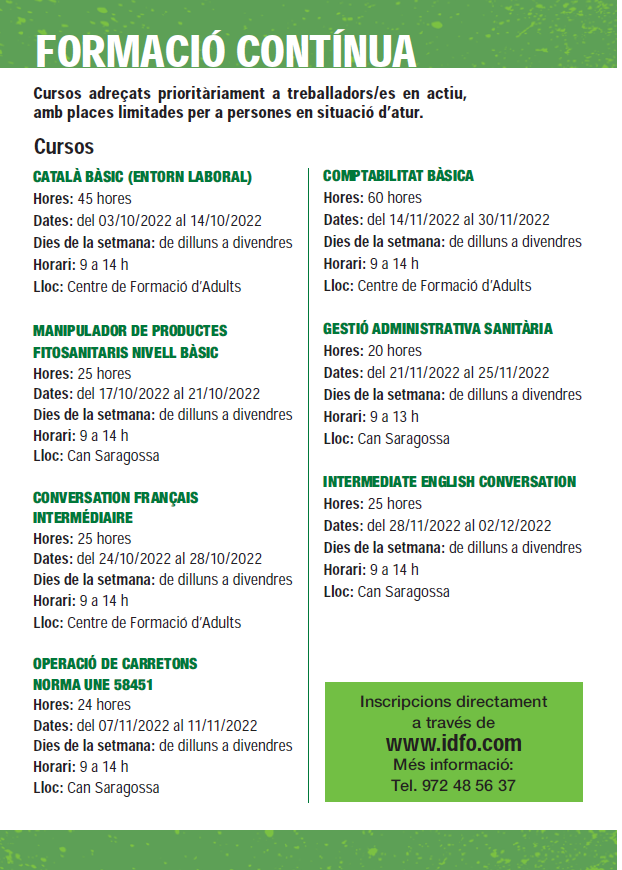 FORMACIÓ CONTÍNUA

Cursos adreçats prioritàriament a treballadors/es en actiu, amb places limitades per a persones en situació d'atur.

Cursos

CATALÀ BÀSIC (ENTORN LABORAL)
Hores: 45 hores
Dates: del 03/10/2022 al 14/10/2022
Dies de la setmana: de dilluns a divendres
Horari: 9 a 14 h
Lloc: Centre de Formació d'Adults

MANIPULADOR DE PRODUCTES FITOSANITARIS NIVELL BÀSIC
Hores: 25 hores
Dates: del 17/10/2022 al 21/10/2022
Dies de la setmana: de dilluns a divendres
Horari: 9 a 14 h
Lloc: Can Saragossa

CONVERSATION FRANÇAIS INTERMÉDIAIRE
Hores: 25 hores
Dates: del 24/10/2022 al 28/10/2022
Dies de la setmana: de dilluns a divendres
Horari: 9 a 14 h
Lloc: Centre de Formació d'Adults

OPERACIÓ DE CARRETONS NORMA UNE 58451
Hores: 24 hores
Dates: del 07/11/2022 al 11/11/2022
Dies de la setmana: de dilluns a divendres
Horari: 9 a 14 h
Lloc: Can Saragossa

COMPTABILITAT BÀSICA
Hores: 60 hores
Dates: del 14/11/2022 al 30/11/2022
Dies de la setmana: de dilluns a divendres
Horari: 9 a 14 h
Lloc: Centre de Formació d'Adults

GESTIÓ ADMINISTRATIVA SANITÀRIA
Hores: 20 hores
Dates: del 21/11/2022 al 25/11/2022
Dies de la setmana: de dilluns a divendres
Horari: 9 a 13 h
Lloc: Can Saragossa

INTERMEDIATE ENGLISH CONVERSATION
Hores: 25 hores
Dates: del 28/11/2022 al 02/12/2022
Dies de la setmana: de dilluns a divendres
Horari: 9 a 14 h
Lloc: Can Saragossa

Inscripcions directament a través de
www.idfo.com
Més informació:
Tel. 972 48 56 37